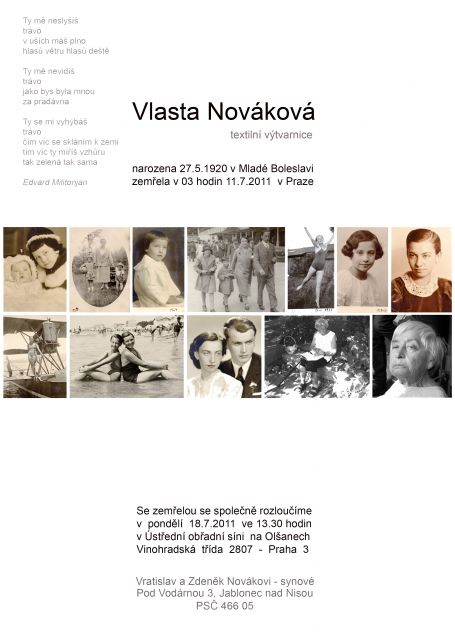 Ty mě neslyšíš
trávo
v uších máš plno
hlasů větru hlasů deště

Ty mě nevidíš
trávo
jako bys byla mnou
za pradávna

Ty se mi vyhýbáš
trávo
čím víc se skláním k zemi
tím víc ty míříš vzhůru
tak zelená tak sama

Edvard Militonjan

Vlasta Nováková

textilní výtvarnice

narozena 27.5.1920 v Mladé Boleslavi
zemřela v 03 hodin 11.7.2011 v Praze

Se zemřelou se společně rozloučíme
v pondělí 18.7.2011 ve 13.30 hodin
v Ústřední obřadní síni na Olšanech
Vinohradská třída 2807 - Praha 3

Vratislav a Zdeněk Novákovi - synové
Pod Vodárnou 3, Jablonec nad Nisou
PSČ 466 05